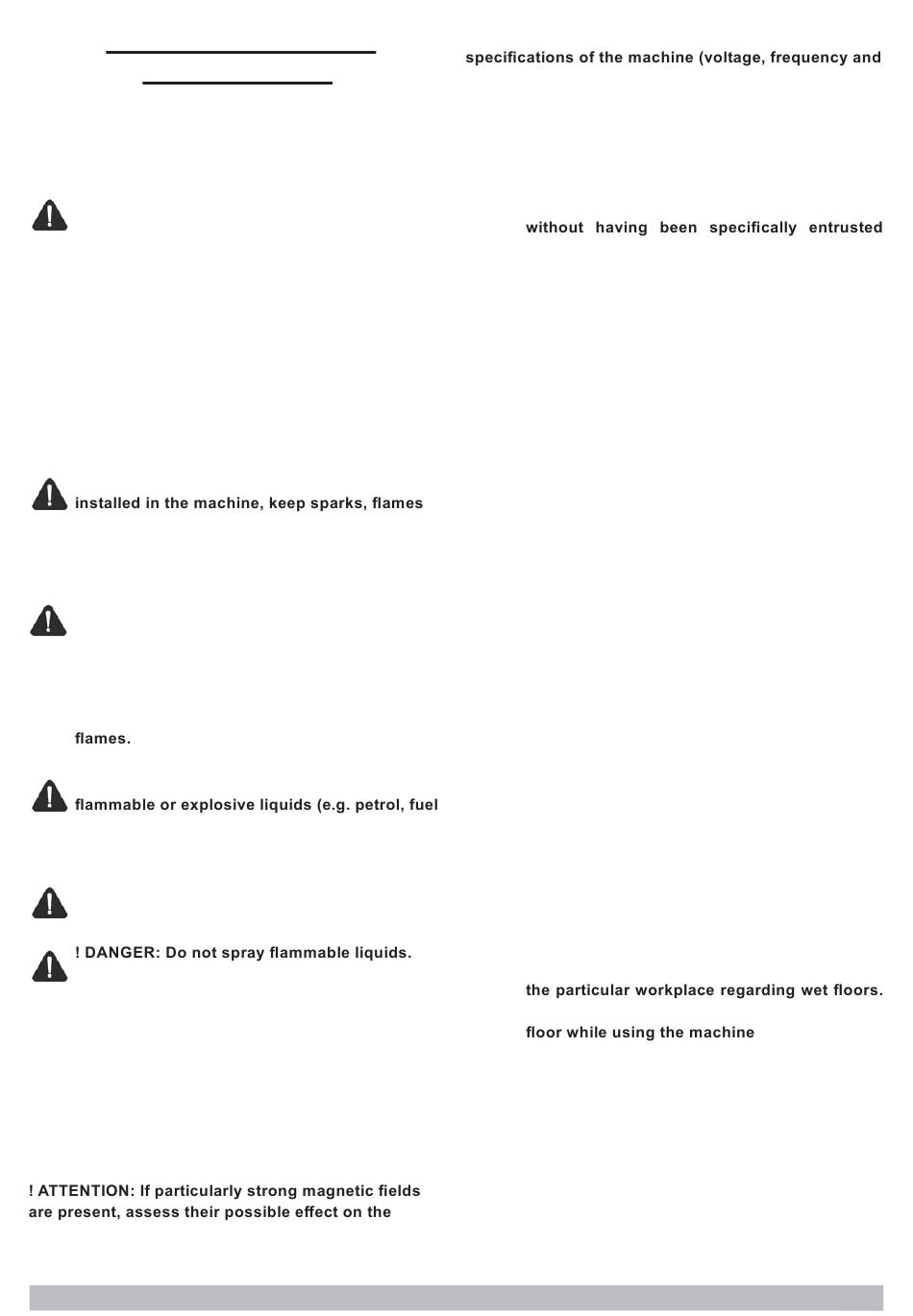 installed in the machine, keep sparks, flames

flames.

flammable or explosive liquids (e.g. petrol, fuel

! DANGER: Do not spray flammable liquids.

! ATTENTION: If particularly strong magnetic fields are present, assess their possible effect on the

specifications of the machine (voltage, frequency and

without having been specifically entrusted

the particular workplace regarding wet floors.

floor while using the machine